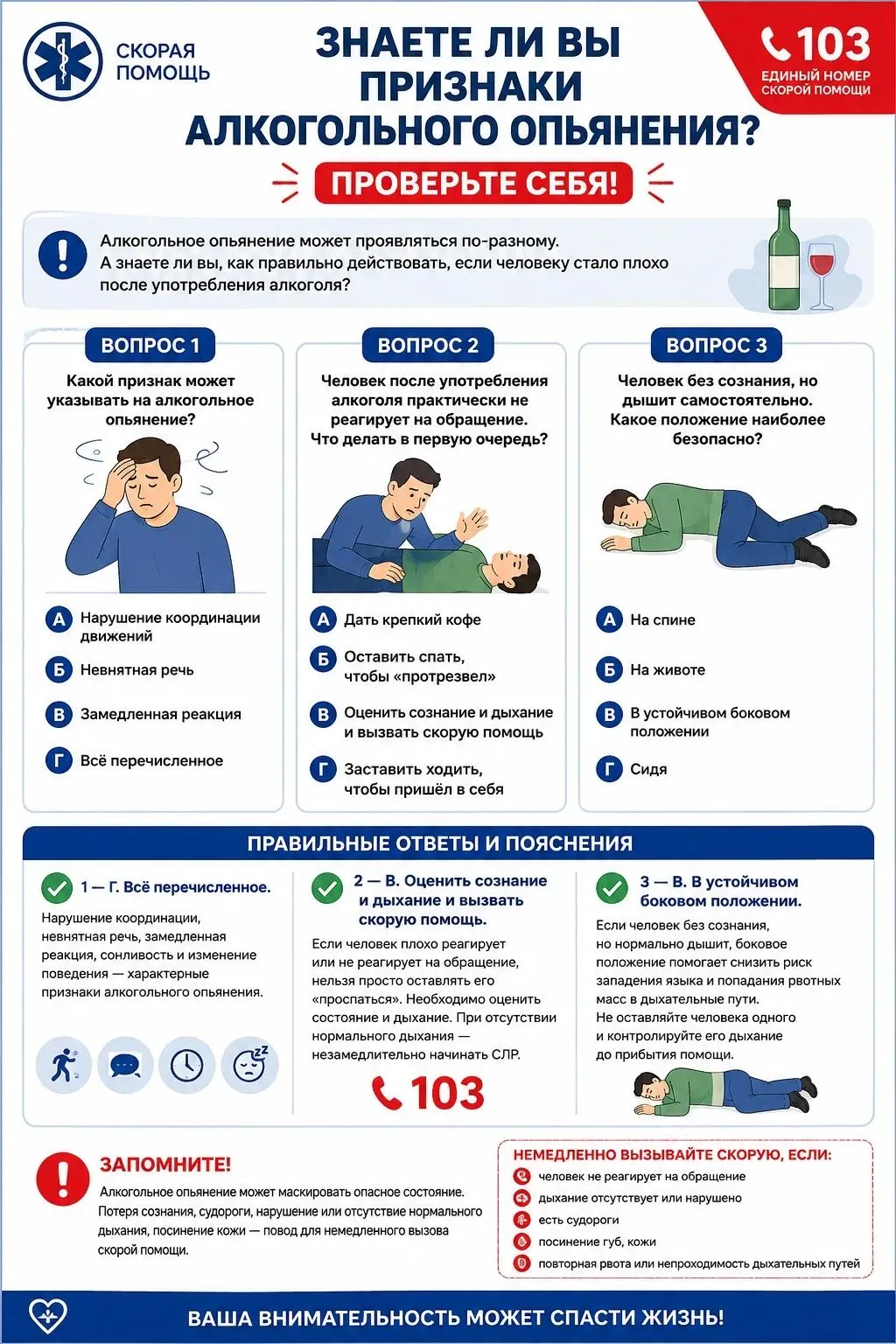 СКОРАЯ ПОМОЩЬ

ЗНАЕТЕ ЛИ ВЫ ПРИЗНАКИ АЛКОГОЛЬНОГО ОПЬЯНЕНИЯ?

103
ЕДИНЫЙ НОМЕР СКОРОЙ ПОМОЩИ

ПРОВЕРЬТЕ СЕБЯ!

Алкогольное опьянение может проявляться по-разному. А знаете ли вы, как правильно действовать, если человеку стало плохо после употребления алкоголя?

ВОПРОС 1
Какой признак может указывать на алкогольное опьянение?
А Нарушение координации движений
Б Невнятная речь
В Замедленная реакция
Г Всё перечисленное

ВОПРОС 2
Человек после употребления алкоголя практически не реагирует на обращение. Что делать в первую очередь?
А Дать крепкий кофе
Б Оставить спать, чтобы «протрезвел»
В Оценить сознание и дыхание и вызвать скорую помощь
Г Заставить ходить, чтобы пришёл в себя

ВОПРОС 3
Человек без сознания, но дышит самостоятельно. Какое положение наиболее безопасно?
А На спине
Б На животе
В В устойчивом боковом положении
Г Сидя

ПРАВИЛЬНЫЕ ОТВЕТЫ И ПОЯСНЕНИЯ

1 — Г. Всё перечисленное.
Нарушение координации, невнятная речь, замедленная реакция, сонливость и изменение поведения — характерные признаки алкогольного опьянения.

2 — В. Оценить сознание и дыхание и вызвать скорую помощь.
Если человек плохо реагирует или не реагирует на обращение, нельзя просто оставлять его «проспаться». Необходимо оценить состояние и дыхание. При отсутствии нормального дыхания — незамедлительно начинать СЛР.
103

3 — В. В устойчивом боковом положении.
Если человек без сознания, но нормально дышит, боковое положение помогает снизить риск западения языка и попадания рвотных масс в дыхательные пути.
Не оставляйте человека одного и контролируйте его дыхание до прибытия помощи.

ЗАПОМНИТЕ!
Алкогольное опьянение может маскировать опасное состояние. Потеря сознания, судороги, нарушение или отсутствие нормального дыхания, посинение кожи — повод для немедленного вызова скорой помощи.

НЕМЕДЛЕННО ВЫЗЫВАЙТЕ СКОРУЮ, ЕСЛИ:
человек не реагирует на обращение
дыхание отсутствует или нарушено
есть судороги
посинение губ, кожи
повторная рвота или непроходимость дыхательных путей

ВАША ВНИМАТЕЛЬНОСТЬ МОЖЕТ СПАСТИ ЖИЗНЬ!